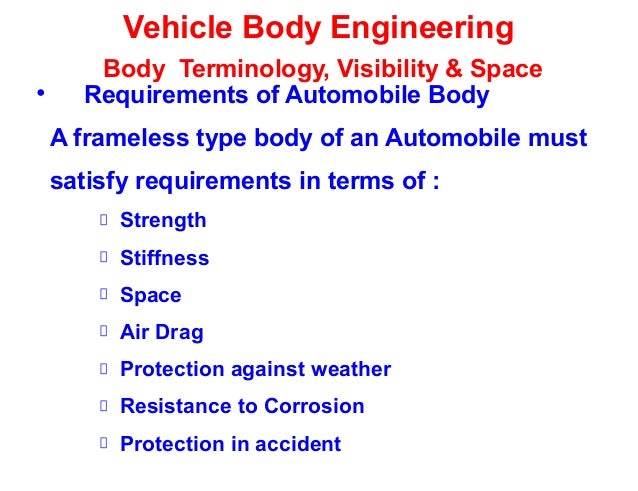 Vehicle Body Engineering

Body Terminology, Visibility & Space

• Requirements of Automobile Body

A frameless type body of an Automobile must satisfy requirements in terms of :

- Strength
- Stiffness
- Space
- Air Drag
- Protection against weather
- Resistance to Corrosion
- Protection in accident